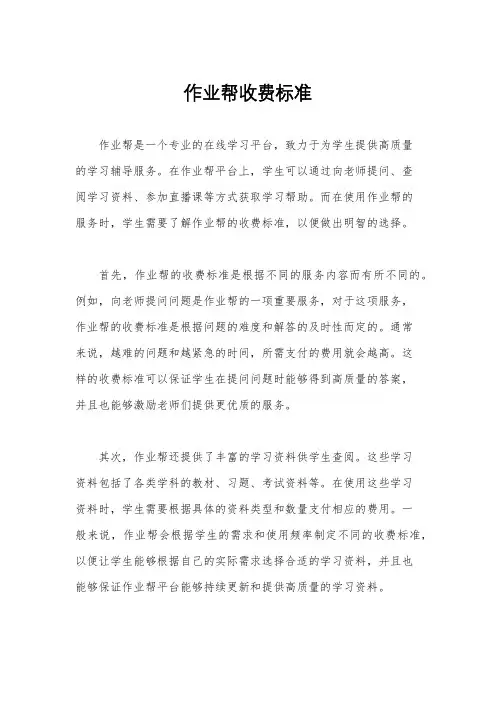 作业帮收费标准

作业帮是一个专业的在线学习平台，致力于为学生提供高质量的学习辅导服务。在作业帮平台上，学生可以通过向老师提问、查阅学习资料、参加直播课等方式获取学习帮助。而在使用作业帮的服务时，学生需要了解作业帮的收费标准，以便做出明智的选择。

首先，作业帮的收费标准是根据不同的服务内容而有所不同的。例如，向老师提问问题是作业帮的一项重要服务，对于这项服务，作业帮的收费标准是根据问题的难度和解答的及时性而定的。通常来说，越难的问题和越紧急的时间，所需支付的费用就会越高。这样的收费标准可以保证学生在提问问题时能够得到高质量的答案，并且也能够激励老师们提供更优质的服务。

其次，作业帮还提供了丰富的学习资料供学生查阅。这些学习资料包括了各类学科的教材、习题、考试资料等。在使用这些学习资料时，学生需要根据具体的资料类型和数量支付相应的费用。一般来说，作业帮会根据学生的需求和使用频率制定不同的收费标准，以便让学生能够根据自己的实际需求选择合适的学习资料，并且也能够保证作业帮平台能够持续更新和提供高质量的学习资料。